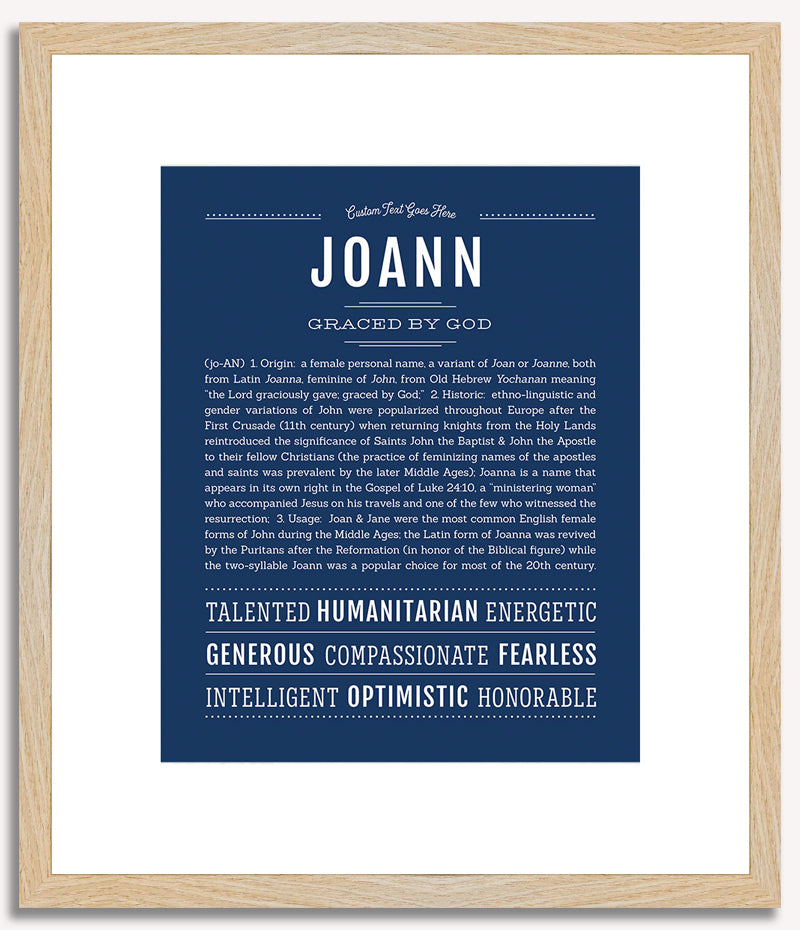 Custom Text Goes Here

JOANN

GRACED BY GOD

(jo-AN) 1. Origin: a female personal name, a variant of Joan or Joanne, both from Latin Joanna, feminine of John, from Old Hebrew Yochanan meaning "the Lord graciously gave; graced by God;" 2. Historic: ethno-linguistic and gender variations of John were popularized throughout Europe after the First Crusade (11th century) when returning knights from the Holy Lands reintroduced the significance of Saints John the Baptist & John the Apostle to their fellow Christians (the practice of feminizing names of the apostles and saints was prevalent by the later Middle Ages); Joanna is a name that appears in its own right in the Gospel of Luke 24:10, a "ministering woman" who accompanied Jesus on his travels and one of the few who witnessed the resurrection; 3. Usage: Joan & Jane were the most common English female forms of John during the Middle Ages; the Latin form of Joanna was revived by the Puritans after the Reformation (in honor of the Biblical figure) while the two-syllable Joann was a popular choice for most of the 20th century.

TALENTED HUMANITARIAN ENERGETIC

GENEROUS COMPASSIONATE FEARLESS

INTELLIGENT OPTIMISTIC HONORABLE